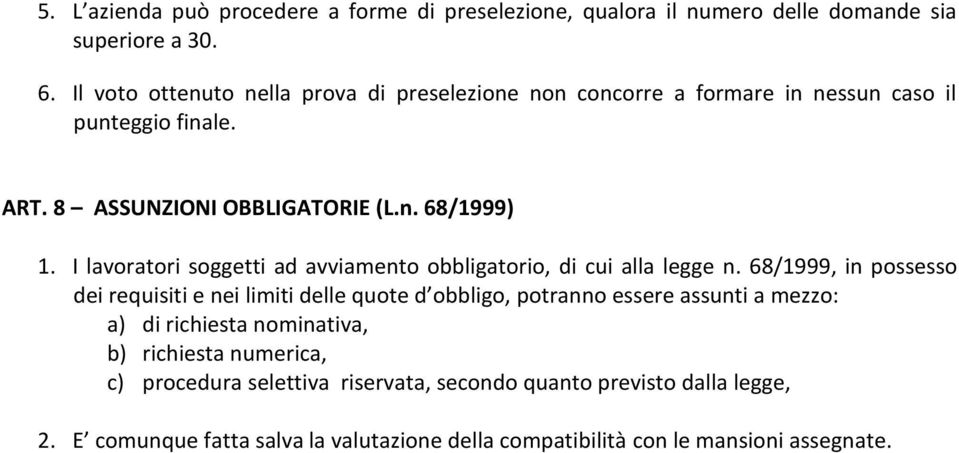 5. L’azienda può procedere a forme di preselezione, qualora il numero delle domande sia superiore a 30.

6. Il voto ottenuto nella prova di preselezione non concorre a formare in nessun caso il punteggio finale.

ART. 8 – ASSUNZIONI OBBLIGATORIE (L.n. 68/1999)

1. I lavoratori soggetti ad avviamento obbligatorio, di cui alla legge n. 68/1999, in possesso dei requisiti e nei limiti delle quote d’obbligo, potranno essere assunti a mezzo:
a) di richiesta nominativa,
b) richiesta numerica,
c) procedura selettiva riservata, secondo quanto previsto dalla legge,

2. E’ comunque fatta salva la valutazione della compatibilità con le mansioni assegnate.